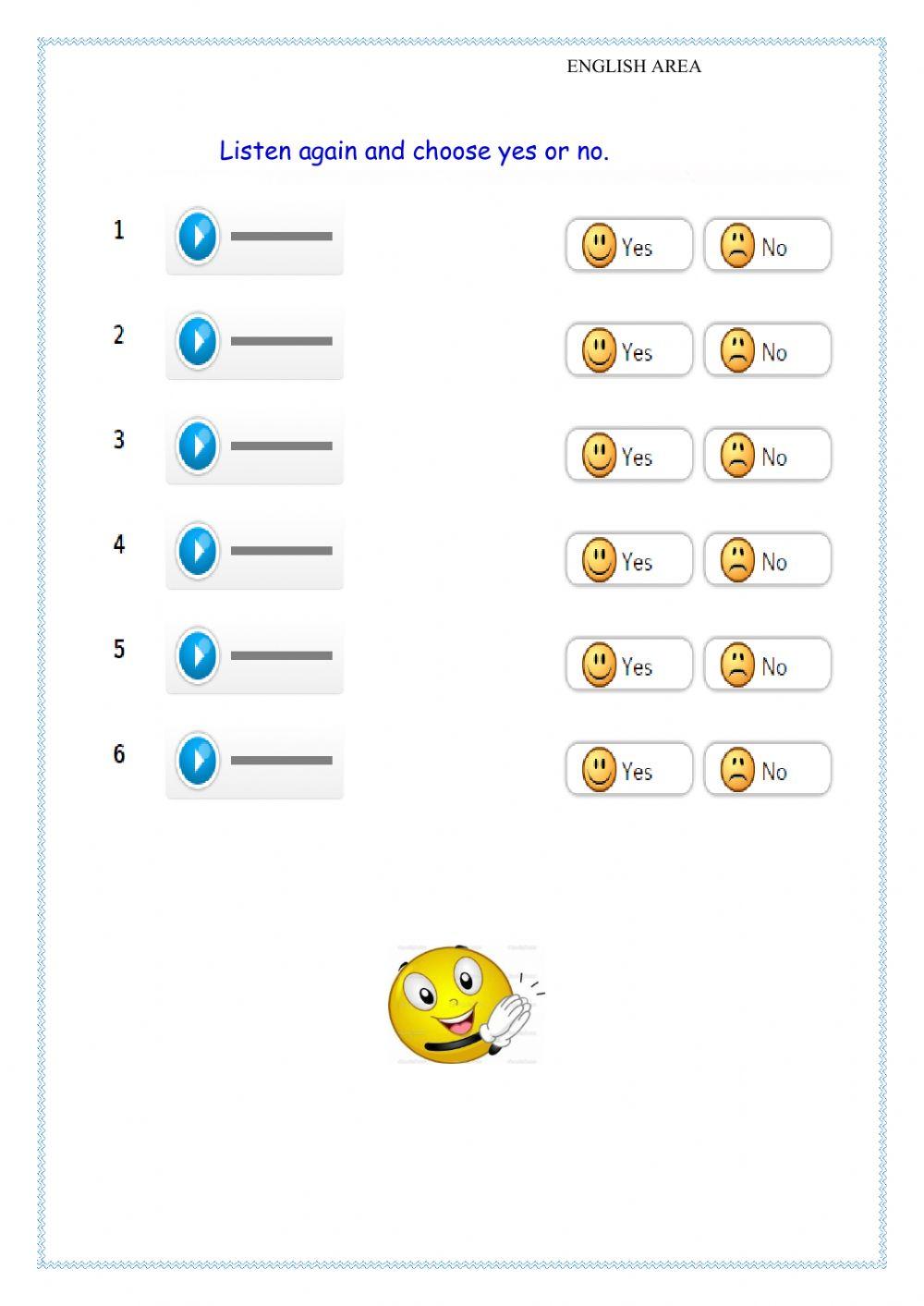 ENGLISH AREA

Listen again and choose yes or no.

1 Yes No

2 Yes No

3 Yes No

4 Yes No

5 Yes No

6 Yes No